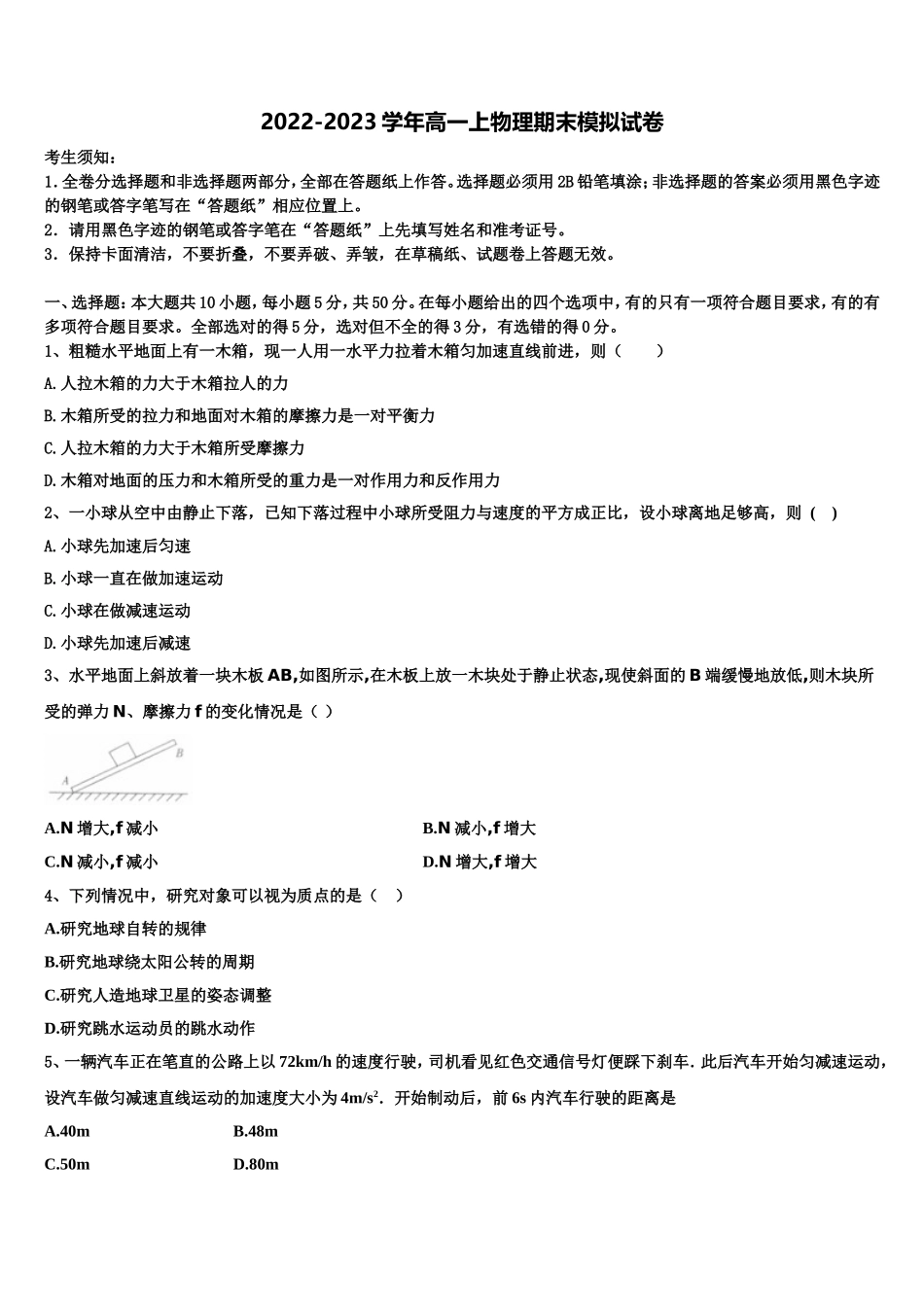 2022-2023 学年高一上物理期末模拟试卷

考生须知：
1.全卷分选择题和非选择题两部分，全部在答题纸上作答。选择题必须用 2B 铅笔填涂；非选择题的答案必须用黑色字迹的钢笔或答字笔写在“答题纸”相应位置上。
2．请用黑色字迹的钢笔或答字笔在“答题纸”上先填写姓名和准考证号。
3．保持卡面清洁，不要折叠，不要弄破、弄皱，在草稿纸、试题卷上答题无效。

一、选择题：本大题共 10 小题，每小题 5 分，共 50 分。在每小题给出的四个选项中，有的只有一项符合题目要求，有的有多项符合题目要求。全部选对的得 5 分，选对但不全的得 3 分，有选错的得 0 分。
1、粗糙水平地面上有一木箱，现一人用一水平力拉着木箱匀加速直线前进，则（　　）
A.人拉木箱的力大于木箱拉人的力
B.木箱所受的拉力和地面对木箱的摩擦力是一对平衡力
C.人拉木箱的力大于木箱所受摩擦力
D.木箱对地面的压力和木箱所受的重力是一对作用力和反作用力
2、一小球从空中由静止下落，已知下落过程中小球所受阻力与速度的平方成正比，设小球离地足够高，则（　）
A.小球先加速后匀速
B.小球一直在做加速运动
C.小球在做减速运动
D.小球先加速后减速
3、水平地面上斜放着一块木板 AB,如图所示,在木板上放一木块处于静止状态,现使斜面的 B 端缓慢地放低,则木块所受的弹力 N、摩擦力 f 的变化情况是（ ）
A B
A.N 增大,f 减小
B.N 减小,f 增大
C.N 减小,f 减小
D.N 增大,f 增大
4、下列情况中，研究对象可以视为质点的是（　）
A.研究地球自转的规律
B.研究地球绕太阳公转的周期
C.研究人造地球卫星的姿态调整
D.研究跳水运动员的跳水动作
5、一辆汽车正在笔直的公路上以 72km/h 的速度行驶，司机看见红色交通信号灯便踩下刹车．此后汽车开始匀减速运动，设汽车做匀减速直线运动的加速度大小为 $4m/s^2$．开始制动后，前 6s 内汽车行驶的距离是
A.40m
B.48m
C.50m
D.80m